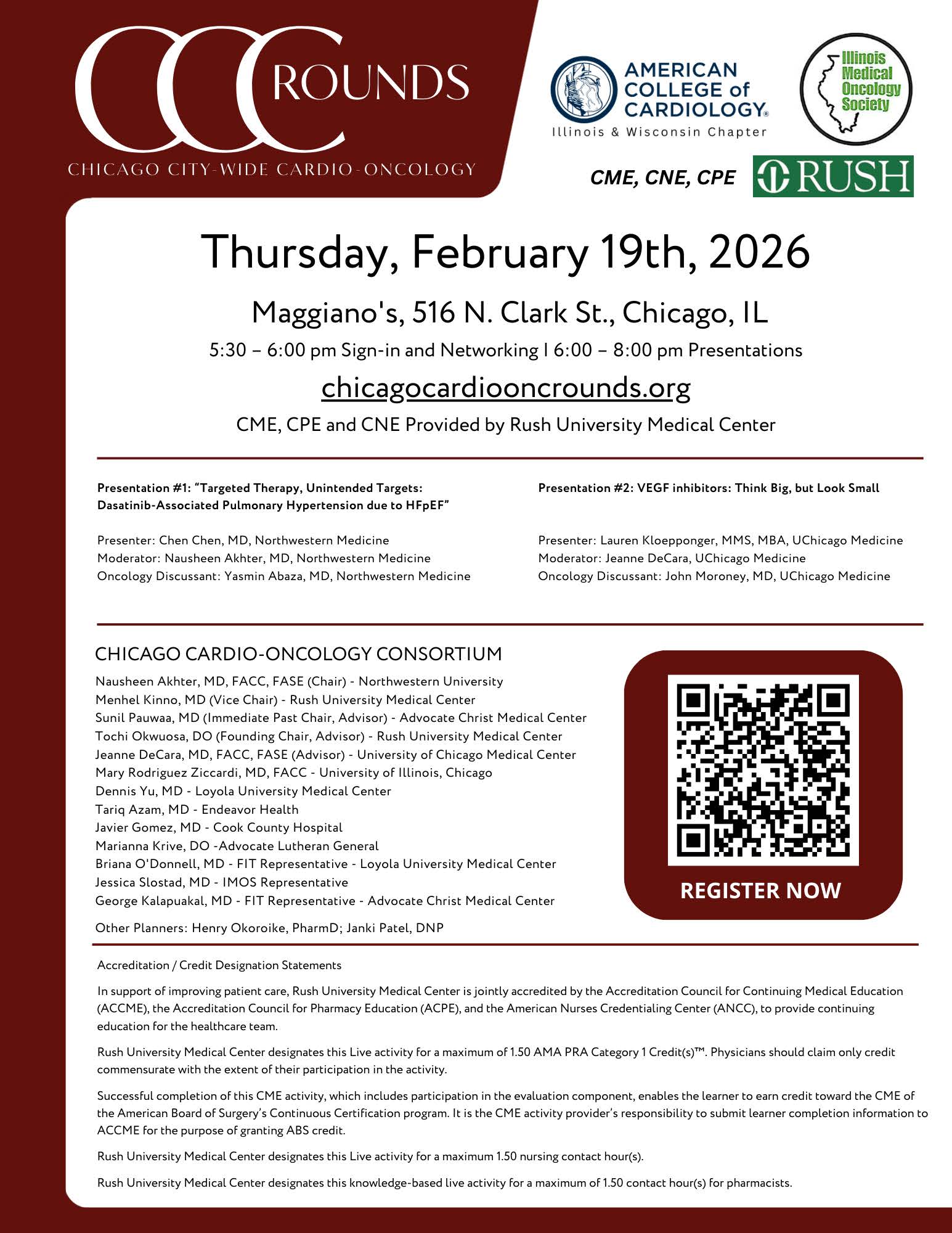 CCC ROUNDS
CHICAGO CITY-WIDE CARDIO-ONCOLOGY

AMERICAN COLLEGE of CARDIOLOGY®
Illinois & Wisconsin Chapter

Illinois Medical Oncology Society

CME, CNE, CPE

RUSH

Thursday, February 19th, 2026

Maggiano's, 516 N. Clark St., Chicago, IL

5:30 – 6:00 pm Sign-in and Networking I 6:00 – 8:00 pm Presentations

chicagocardiooncrounds.org

CME, CPE and CNE Provided by Rush University Medical Center

Presentation #1: "Targeted Therapy, Unintended Targets: Dasatinib-Associated Pulmonary Hypertension due to HFpEF"

Presenter: Chen Chen, MD, Northwestern Medicine
Moderator: Nausheen Akhter, MD, Northwestern Medicine
Oncology Discussant: Yasmin Abaza, MD, Northwestern Medicine

Presentation #2: VEGF inhibitors: Think Big, but Look Small

Presenter: Lauren Kloepponger, MMS, MBA, UChicago Medicine
Moderator: Jeanne DeCara, UChicago Medicine
Oncology Discussant: John Moroney, MD, UChicago Medicine

CHICAGO CARDIO-ONCOLOGY CONSORTIUM

Nausheen Akhter, MD, FACC, FASE (Chair) - Northwestern University
Menhel Kinno, MD (Vice Chair) - Rush University Medical Center
Sunil Pauwaa, MD (Immediate Past Chair, Advisor) - Advocate Christ Medical Center
Tochi Okwuosa, DO (Founding Chair, Advisor) - Rush University Medical Center
Jeanne DeCara, MD, FACC, FASE (Advisor) - University of Chicago Medical Center
Mary Rodriguez Ziccardi, MD, FACC - University of Illinois, Chicago
Dennis Yu, MD - Loyola University Medical Center
Tariq Azam, MD - Endeavor Health
Javier Gomez, MD - Cook County Hospital
Marianna Krive, DO -Advocate Lutheran General
Briana O'Donnell, MD - FIT Representative - Loyola University Medical Center
Jessica Slostad, MD - IMOS Representative
George Kalapuakal, MD - FIT Representative - Advocate Christ Medical Center

Other Planners: Henry Okoroike, PharmD; Janki Patel, DNP

REGISTER NOW

Accreditation / Credit Designation Statements

In support of improving patient care, Rush University Medical Center is jointly accredited by the Accreditation Council for Continuing Medical Education (ACCME), the Accreditation Council for Pharmacy Education (ACPE), and the American Nurses Credentialing Center (ANCC), to provide continuing education for the healthcare team.

Rush University Medical Center designates this Live activity for a maximum of 1.50 AMA PRA Category 1 Credit(s)™. Physicians should claim only credit commensurate with the extent of their participation in the activity.

Successful completion of this CME activity, which includes participation in the evaluation component, enables the learner to earn credit toward the CME of the American Board of Surgery's Continuous Certification program. It is the CME activity provider's responsibility to submit learner completion information to ACCME for the purpose of granting ABS credit.

Rush University Medical Center designates this Live activity for a maximum 1.50 nursing contact hour(s).

Rush University Medical Center designates this knowledge-based live activity for a maximum of 1.50 contact hour(s) for pharmacists.